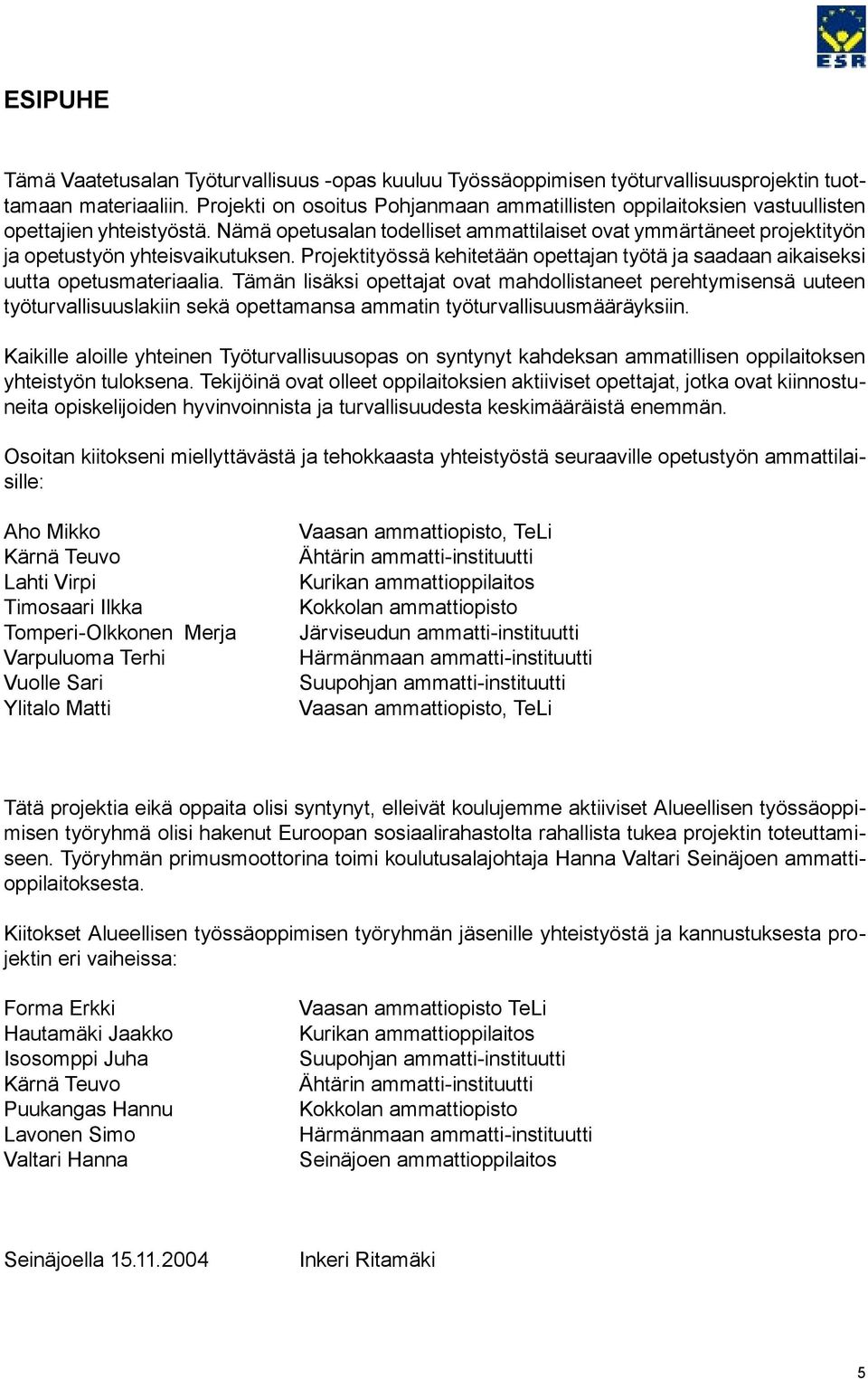 ESR

ESIPUHE

Tämä Vaatetusalan Työturvallisuus -opas kuuluu Työssäoppimisen työturvallisuusprojektin tuottamaan materiaaliin. Projekti on osoitus Pohjanmaan ammatillisten oppilaitoksien vastuullisten opettajien yhteistyöstä. Nämä opetusalan todelliset ammattilaiset ovat ymmärtäneet projektityön ja opetustyön yhteisvaikutuksen. Projektityössä kehitetään opettajan työtä ja saadaan aikaiseksi uutta opetusmateriaalia. Tämän lisäksi opettajat ovat mahdollistaneet perehtymisensä uuteen työturvallisuuslakiin sekä opettamansa ammatin työturvallisuusmääräyksiin.

Kaikille aloille yhteinen Työturvallisuusopas on syntynyt kahdeksan ammatillisen oppilaitoksen yhteistyön tuloksena. Tekijöinä ovat olleet oppilaitoksien aktiiviset opettajat, jotka ovat kiinnostuneita opiskelijoiden hyvinvoinnista ja turvallisuudesta keskimääräistä enemmän.

Osoitan kiitokseni miellyttävästä ja tehokkaasta yhteistyöstä seuraaville opetustyön ammattilaisille:

| | |
|---|---|
| Aho Mikko | Vaasan ammattiopisto, TeLi |
| Kärnä Teuvo | Ähtärin ammatti-instituutti |
| Lahti Virpi | Kurikan ammattioppilaitos |
| Timosaari Ilkka | Kokkolan ammattiopisto |
| Tomperi-Olkkonen Merja | Järviseudun ammatti-instituutti |
| Varpuluoma Terhi | Härmänmaan ammatti-instituutti |
| Vuolle Sari | Suupohjan ammatti-instituutti |
| Ylitalo Matti | Vaasan ammattiopisto, TeLi |

Tätä projektia eikä oppaita olisi syntynyt, elleivät koulujemme aktiiviset Alueellisen työssäoppimisen työryhmä olisi hakenut Euroopan sosiaalirahastolta rahallista tukea projektin toteuttamiseen. Työryhmän primusmoottorina toimi koulutusalajohtaja Hanna Valtari Seinäjoen ammattioppilaitoksesta.

Kiitokset Alueellisen työssäoppimisen työryhmän jäsenille yhteistyöstä ja kannustuksesta projektin eri vaiheissa:

| | |
|---|---|
| Forma Erkki | Vaasan ammattiopisto TeLi |
| Hautamäki Jaakko | Kurikan ammattioppilaitos |
| Isosomppi Juha | Suupohjan ammatti-instituutti |
| Kärnä Teuvo | Ähtärin ammatti-instituutti |
| Puukangas Hannu | Kokkolan ammattiopisto |
| Lavonen Simo | Härmänmaan ammatti-instituutti |
| Valtari Hanna | Seinäjoen ammattioppilaitos |

Seinäjoella 15.11.2004 Inkeri Ritamäki

5